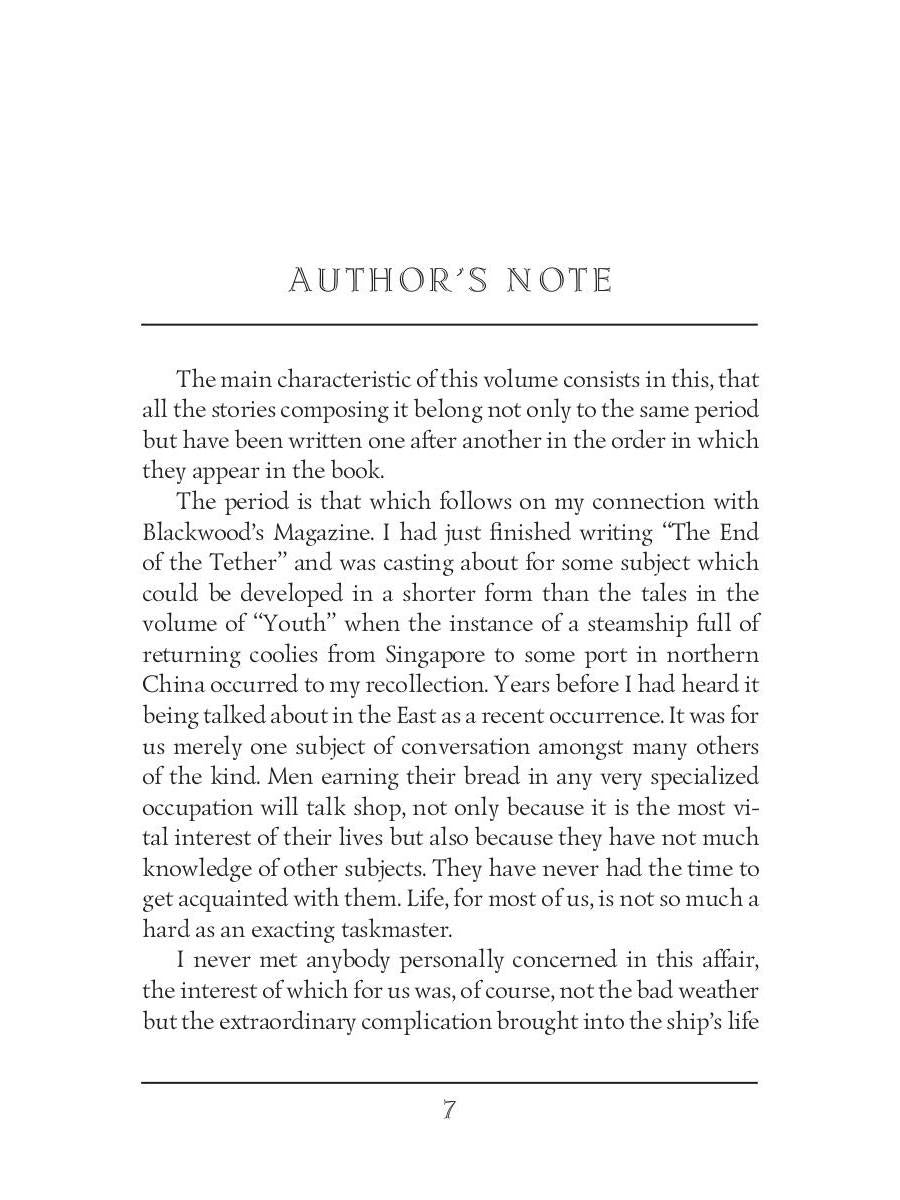 AUTHOR'S NOTE

The main characteristic of this volume consists in this, that all the stories composing it belong not only to the same period but have been written one after another in the order in which they appear in the book.

The period is that which follows on my connection with Blackwood's Magazine. I had just finished writing "The End of the Tether" and was casting about for some subject which could be developed in a shorter form than the tales in the volume of "Youth" when the instance of a steamship full of returning coolies from Singapore to some port in northern China occurred to my recollection. Years before I had heard it being talked about in the East as a recent occurrence. It was for us merely one subject of conversation amongst many others of the kind. Men earning their bread in any very specialized occupation will talk shop, not only because it is the most vital interest of their lives but also because they have not much knowledge of other subjects. They have never had the time to get acquainted with them. Life, for most of us, is not so much a hard as an exacting taskmaster.

I never met anybody personally concerned in this affair, the interest of which for us was, of course, not the bad weather but the extraordinary complication brought into the ship's life

7